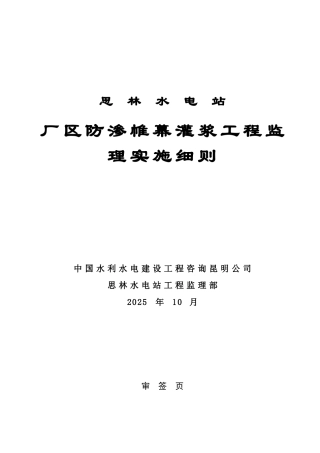 思 林 水 电 站

厂区防渗帷幕灌浆工程监理实施细则

中国水利水电建设工程咨询昆明公司
思林水电站工程监理部
2025 年 10 月

审 签 页